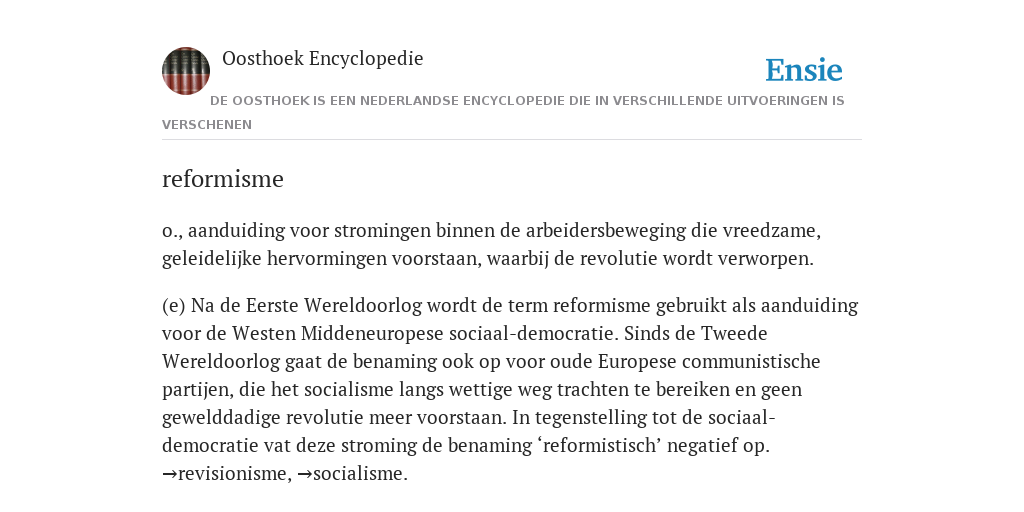 Oosthoek Encyclopedie

Ensie

DE OOSTHOEK IS EEN NEDERLANDSE ENCYCLOPEDIE DIE IN VERSCHILLENDE UITVOERINGEN IS VERSCHENEN

reformisme

o., aanduiding voor stromingen binnen de arbeidersbeweging die vreedzame, geleidelijke hervormingen voorstaan, waarbij de revolutie wordt verworpen.

(e) Na de Eerste Wereldoorlog wordt de term reformisme gebruikt als aanduiding voor de Westen Middeneuropese sociaal-democratie. Sinds de Tweede Wereldoorlog gaat de benaming ook op voor oude Europese communistische partijen, die het socialisme langs wettige weg trachten te bereiken en geen gewelddadige revolutie meer voorstaan. In tegenstelling tot de sociaal-democratie vat deze stroming de benaming ‘reformistisch’ negatief op. →revisionisme, →socialisme.